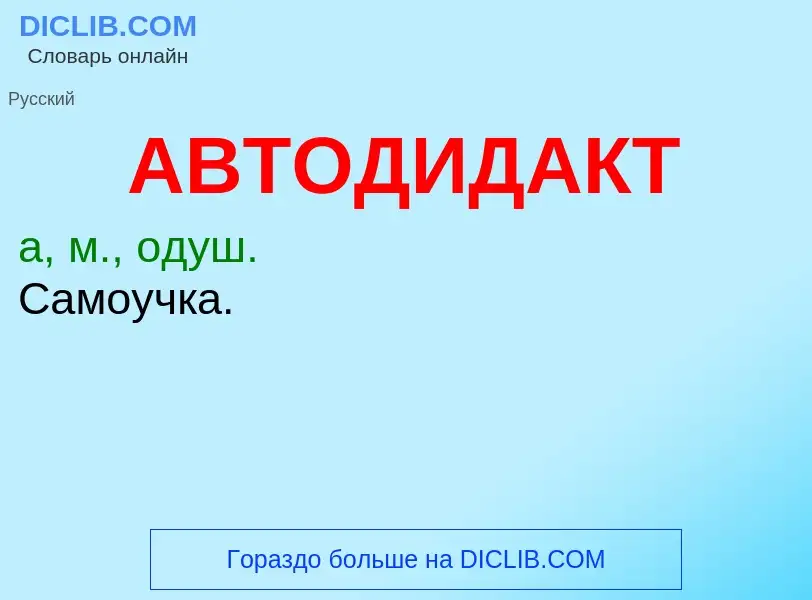 DICLIB.COM
Словарь онлайн

Русский

АВТОДИДАКТ

а, м., одуш.
Самоучка.

Гораздо больше на DICLIB.COM